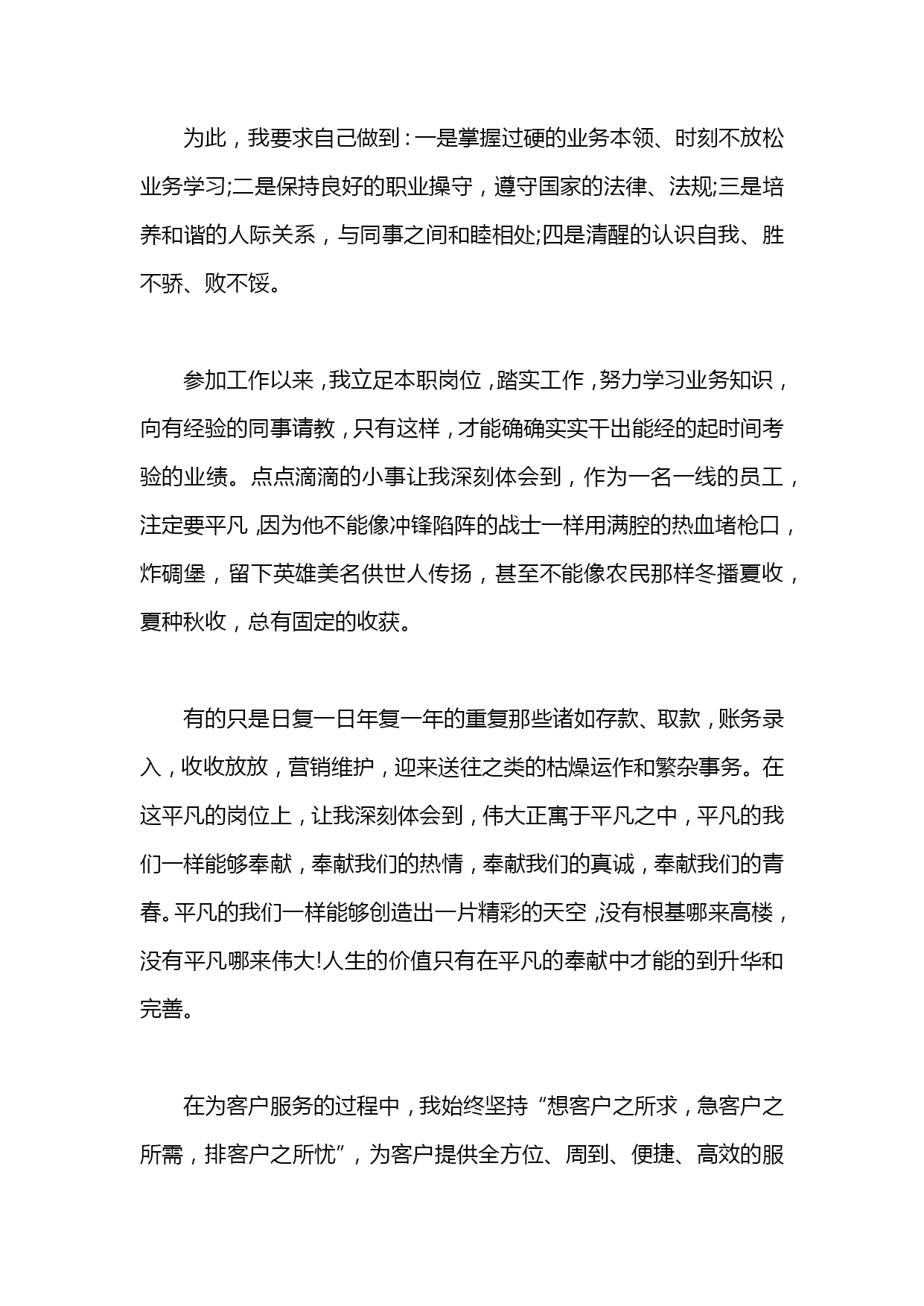 为此，我要求自己做到：一是掌握过硬的业务本领、时刻不放松业务学习;二是保持良好的职业操守，遵守国家的法律、法规;三是培养和谐的人际关系，与同事之间和睦相处;四是清醒的认识自我、胜不骄、败不馁。

参加工作以来，我立足本职岗位，踏实工作，努力学习业务知识，向有经验的同事请教，只有这样，才能确确实实干出能经的起时间考验的业绩。点点滴滴的小事让我深刻体会到，作为一名一线的员工，注定要平凡，因为他不能像冲锋陷阵的战士一样用满腔的热血堵枪口，炸碉堡，留下英雄美名供世人传扬，甚至不能像农民那样冬播夏收，夏种秋收，总有固定的收获。

有的只是日复一日年复一年的重复那些诸如存款、取款，账务录入，收收放放，营销维护，迎来送往之类的枯燥运作和繁杂事务。在这平凡的岗位上，让我深刻体会到，伟大正寓于平凡之中，平凡的我们一样能够奉献，奉献我们的热情，奉献我们的真诚，奉献我们的青春。平凡的我们一样能够创造出一片精彩的天空，没有根基哪来高楼，没有平凡哪来伟大!人生的价值只有在平凡的奉献中才能的到升华和完善。

在为客户服务的过程中，我始终坚持“想客户之所求，急客户之所需，排客户之所忧”，为客户提供全方位、周到、便捷、高效的服